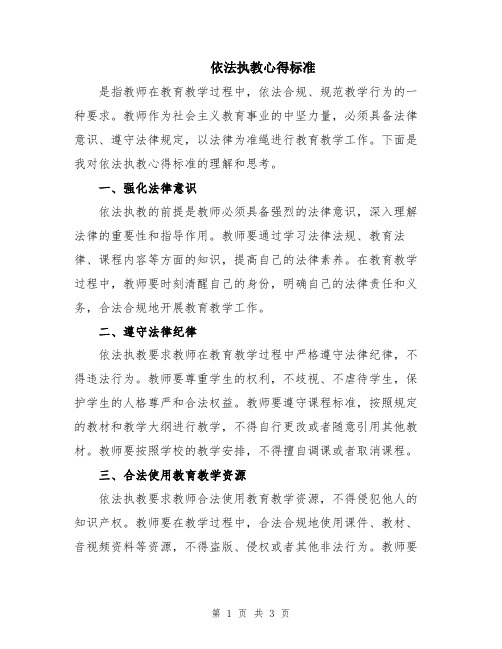 依法执教心得标准

是指教师在教育教学过程中，依法合规、规范教学行为的一种要求。教师作为社会主义教育事业的中坚力量，必须具备法律意识、遵守法律规定，以法律为准绳进行教育教学工作。下面是我对依法执教心得标准的理解和思考。

一、强化法律意识

依法执教的前提是教师必须具备强烈的法律意识，深入理解法律的重要性和指导作用。教师要通过学习法律法规、教育法律、课程内容等方面的知识，提高自己的法律素养。在教育教学过程中，教师要时刻清醒自己的身份，明确自己的法律责任和义务，合法合规地开展教育教学工作。

二、遵守法律纪律

依法执教要求教师在教育教学过程中严格遵守法律纪律，不得违法行为。教师要尊重学生的权利，不歧视、不虐待学生，保护学生的人格尊严和合法权益。教师要遵守课程标准，按照规定的教材和教学大纲进行教学，不得自行更改或者随意引用其他教材。教师要按照学校的教学安排，不得擅自调课或者取消课程。

三、合法使用教育教学资源

依法执教要求教师合法使用教育教学资源，不得侵犯他人的知识产权。教师要在教学过程中，合法合规地使用课件、教材、音视频资料等资源，不得盗版、侵权或者其他非法行为。教师要

第 1 页 共 3 页